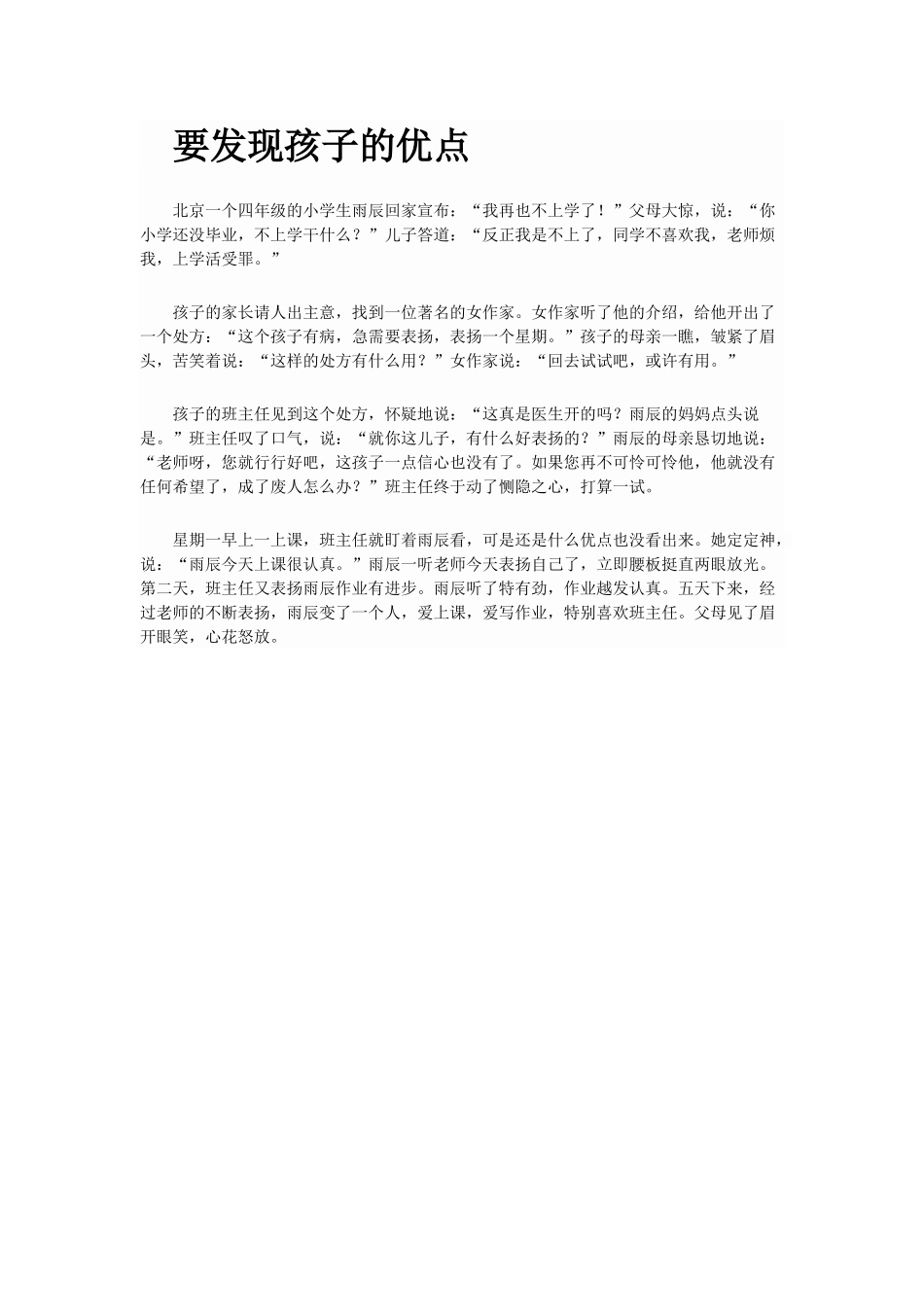 要发现孩子的优点

北京一个四年级的小学生雨辰回家宣布：“我再也不上学了！”父母大惊，说：“你小学还没毕业，不上学干什么？”儿子答道：“反正我是不上了，同学不喜欢我，老师烦我，上学活受罪。”

孩子的家长请人出主意，找到一位著名的女作家。女作家听了他的介绍，给他开出了一个处方：“这个孩子有病，急需要表扬，表扬一个星期。”孩子的母亲一瞧，皱紧了眉头，苦笑着说：“这样的处方有什么用？”女作家说：“回去试试吧，或许有用。”

孩子的班主任见到这个处方，怀疑地说：“这真是医生开的吗？雨辰的妈妈点头说是。”班主任叹了口气，说：“就你这儿子，有什么好表扬的？”雨辰的母亲恳切地说：“老师呀，您就行行好吧，这孩子一点信心也没有了。如果您再不可怜可怜他，他就没有任何希望了，成了废人怎么办？”班主任终于动了恻隐之心，打算一试。

星期一早上一上课，班主任就盯着雨辰看，可是还是什么优点也没看出来。她定定神，说：“雨辰今天上课很认真。”雨辰一听老师今天表扬自己了，立即腰板挺直两眼放光。第二天，班主任又表扬雨辰作业有进步。雨辰听了特有劲，作业越发认真。五天下来，经过老师的不断表扬，雨辰变了一个人，爱上课，爱写作业，特别喜欢班主任。父母见了眉开眼笑，心花怒放。